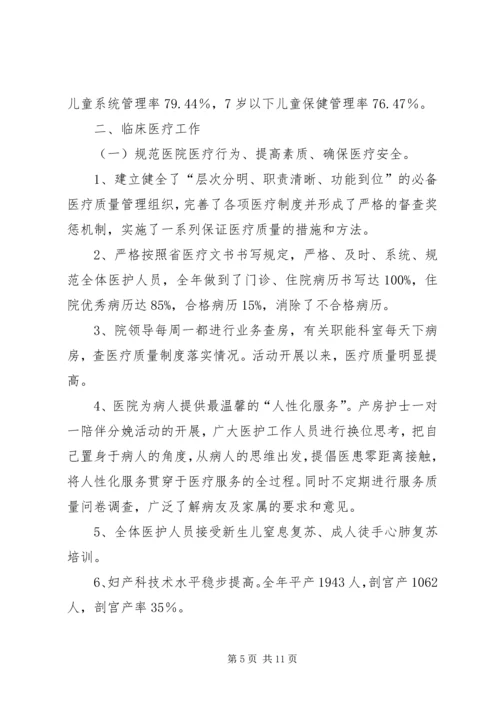 儿童系统管理率 79.44%，7 岁以下儿童保健管理率 76.47%。

二、临床医疗工作

（一）规范医院医疗行为、提高素质、确保医疗安全。

1、建立健全了“层次分明、职责清晰、功能到位”的必备医疗质量管理组织，完善了各项医疗制度并形成了严格的督查奖惩机制，实施了一系列保证医疗质量的措施和方法。

2、严格按照省医疗文书书写规定，严格、及时、系统、规范全体医护人员，全年做到了门诊、住院病历书写达 100%，住院优秀病历达 85%，合格病历 15%，消除了不合格病历。

3、院领导每周一都进行业务查房，有关职能科室每天下病房，查医疗质量制度落实情况。活动开展以来，医疗质量明显提高。

4、医院为病人提供最温馨的“人性化服务”。产房护士一对一陪伴分娩活动的开展，广大医护工作人员进行换位思考，把自己置身于病人的角度，从病人的思维出发，提倡医患零距离接触，将人性化服务贯穿于医疗服务的全过程。同时不定期进行服务质量问卷调查，广泛了解病友及家属的要求和意见。

5、全体医护人员接受新生儿窒息复苏、成人徒手心肺复苏培训。

6、妇产科技术水平稳步提高。全年平产 1943 人，剖宫产 1062 人，剖宫产率 35%。

第 5 页 共 11 页